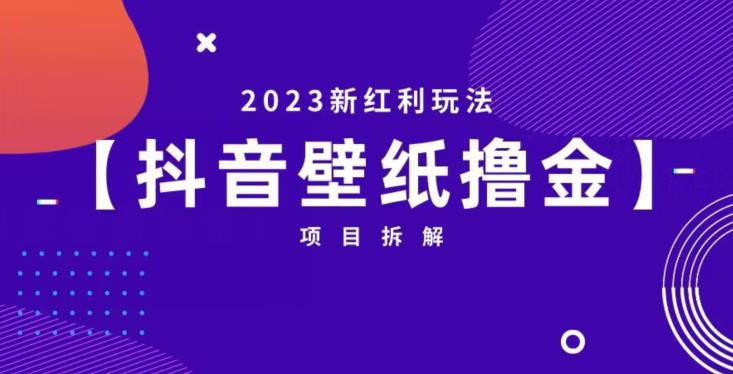 2023新红利玩法

【抖音壁纸撸金】

项目拆解